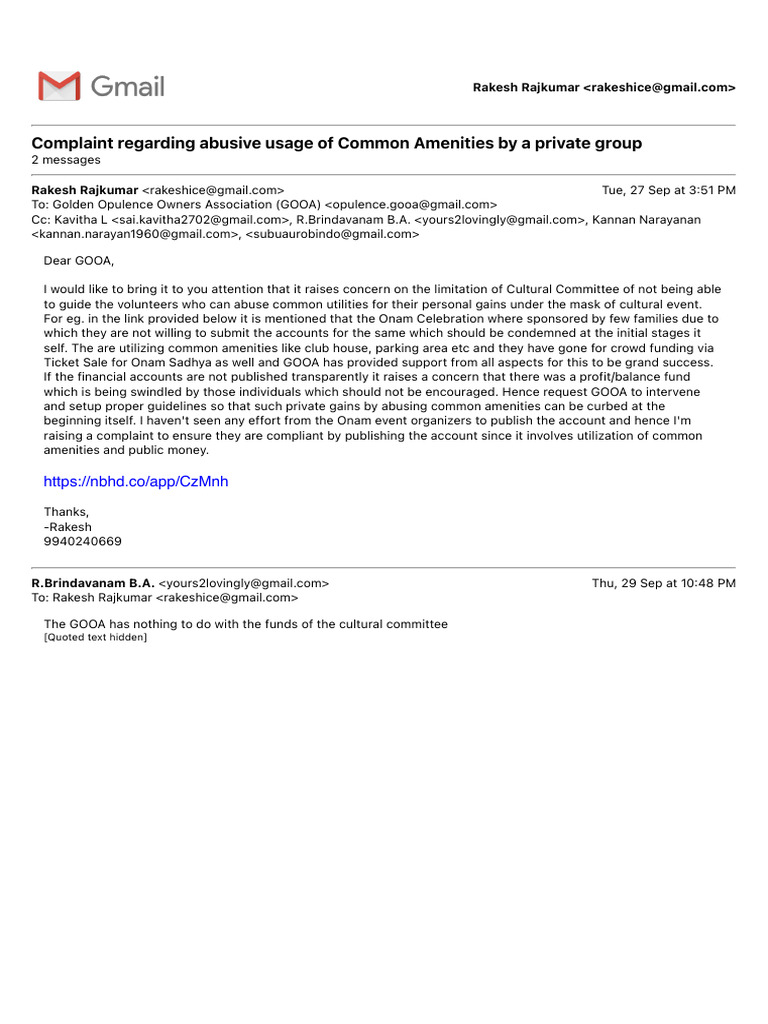 Gmail

Rakesh Rajkumar <rakeshice@gmail.com>

Complaint regarding abusive usage of Common Amenities by a private group
2 messages

Rakesh Rajkumar <rakeshice@gmail.com> Tue, 27 Sep at 3:51 PM
To: Golden Opulence Owners Association (GOOA) <opulence.gooa@gmail.com>
Cc: Kavitha L <sai.kavitha2702@gmail.com>, R.Brindavanam B.A. <yours2lovingly@gmail.com>, Kannan Narayanan <kannan.narayan1960@gmail.com>, <subuaurobindo@gmail.com>

Dear GOOA,

I would like to bring it to you attention that it raises concern on the limitation of Cultural Committee of not being able to guide the volunteers who can abuse common utilities for their personal gains under the mask of cultural event. For eg. in the link provided below it is mentioned that the Onam Celebration where sponsored by few families due to which they are not willing to submit the accounts for the same which should be condemned at the initial stages it self. The are utilizing common amenities like club house, parking area etc and they have gone for crowd funding via Ticket Sale for Onam Sadhya as well and GOOA has provided support from all aspects for this to be grand success. If the financial accounts are not published transparently it raises a concern that there was a profit/balance fund which is being swindled by those individuals which should not be encouraged. Hence request GOOA to intervene and setup proper guidelines so that such private gains by abusing common amenities can be curbed at the beginning itself. I haven't seen any effort from the Onam event organizers to publish the account and hence I'm raising a complaint to ensure they are compliant by publishing the account since it involves utilization of common amenities and public money.

https://nbhd.co/app/CzMnh

Thanks,
-Rakesh
9940240669

R.Brindavanam B.A. <yours2lovingly@gmail.com> Thu, 29 Sep at 10:48 PM
To: Rakesh Rajkumar <rakeshice@gmail.com>

The GOOA has nothing to do with the funds of the cultural committee
[Quoted text hidden]